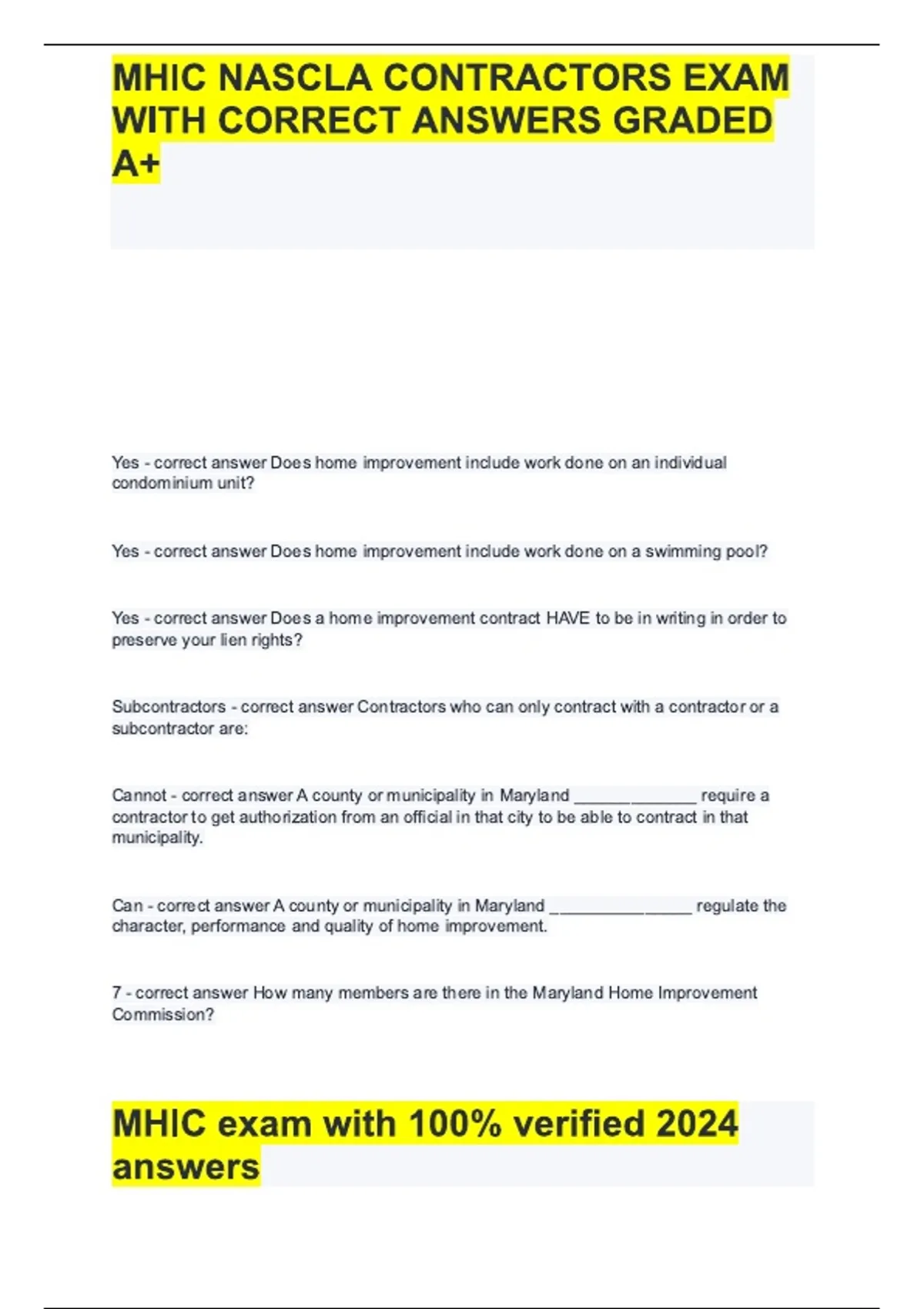 MHIC NASCLA CONTRACTORS EXAM WITH CORRECT ANSWERS GRADED A+

Yes - correct answer Does home improvement include work done on an individual condominium unit?

Yes - correct answer Does home improvement include work done on a swimming pool?

Yes - correct answer Does a home improvement contract HAVE to be in writing in order to preserve your lien rights?

Subcontractors - correct answer Contractors who can only contract with a contractor or a subcontractor are:

Cannot - correct answer A county or municipality in Maryland ______________ require a contractor to get authorization from an official in that city to be able to contract in that municipality.

Can - correct answer A county or municipality in Maryland ________________ regulate the character, performance and quality of home improvement.

7 - correct answer How many members are there in the Maryland Home Improvement Commission?

MHIC exam with 100% verified 2024 answers